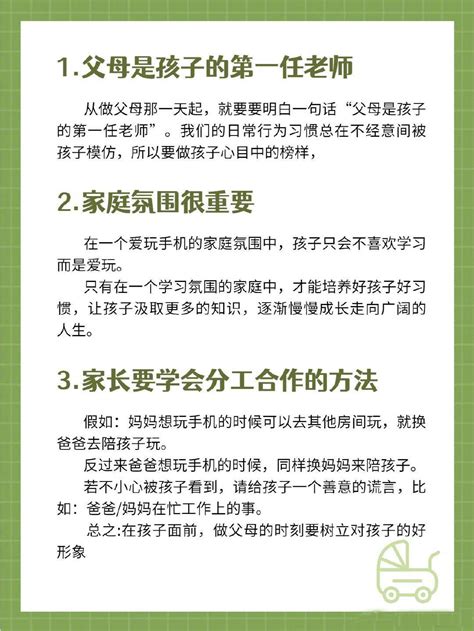 1.父母是孩子的第一任老师

从做父母那一天起，就要要明白一句话“父母是孩子的第一任老师”。我们的日常行为习惯总在不经意间被孩子模仿，所以要做孩子心目中的榜样，

2.家庭氛围很重要

在一个爱玩手机的家庭氛围中，孩子只会不喜欢学习而是爱玩。

只有在一个学习氛围的家庭中，才能培养好孩子好习惯，让孩子汲取更多的知识，逐渐慢慢成长走向广阔的人生。

3.家长要学会分工合作的方法

假如：妈妈想玩手机的时候可以去其他房间玩，就换爸爸去陪孩子玩。

反过来爸爸想玩手机的时候，同样换妈妈来陪孩子。

若不小心被孩子看到，请给孩子一个善意的谎言，比如：爸爸/妈妈在忙工作上的事。

总之:在孩子面前，做父母的时刻要树立对孩子的好形象